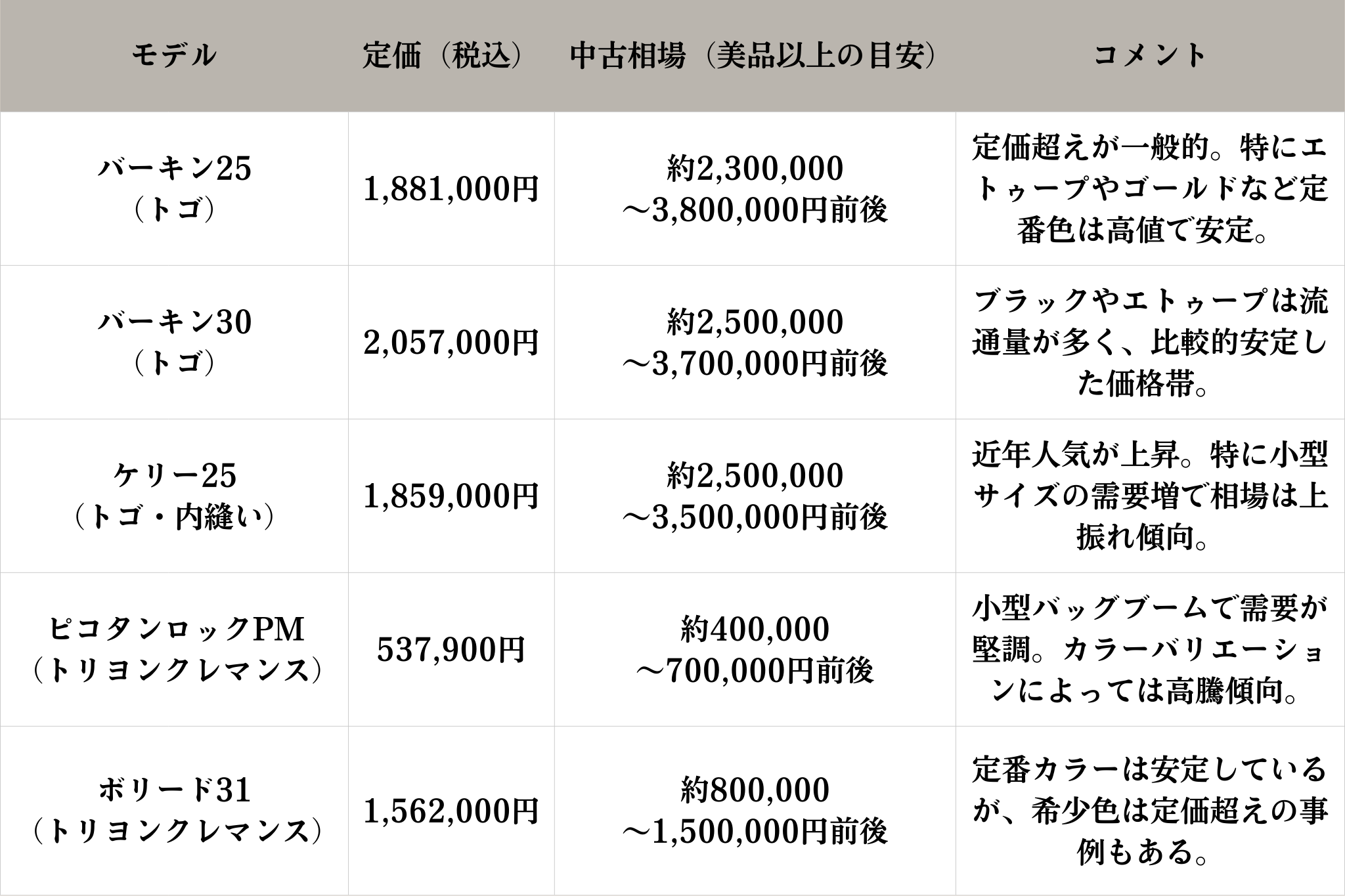 | モデル | 定価（税込） | 中古相場（美品以上の目安） | コメント |
|---|---|---|---|
| バーキン25（トゴ） | 1,881,000円 | 約2,300,000～3,800,000円前後 | 定価超えが一般的。特にエトゥープやゴールドなど定番色は高値で安定。 |
| バーキン30（トゴ） | 2,057,000円 | 約2,500,000～3,700,000円前後 | ブラックやエトゥープは流通量が多く、比較的安定した価格帯。 |
| ケリー25（トゴ・内縫い） | 1,859,000円 | 約2,500,000～3,500,000円前後 | 近年人気が上昇。特に小型サイズの需要増で相場は上振れ傾向。 |
| ピコタンロックPM（トリヨンクレマンス） | 537,900円 | 約400,000～700,000円前後 | 小型バッグブームで需要が堅調。カラーバリエーションによっては高騰傾向。 |
| ボリード31（トリヨンクレマンス） | 1,562,000円 | 約800,000～1,500,000円前後 | 定番カラーは安定しているが、希少色は定価超えの事例もある。 |